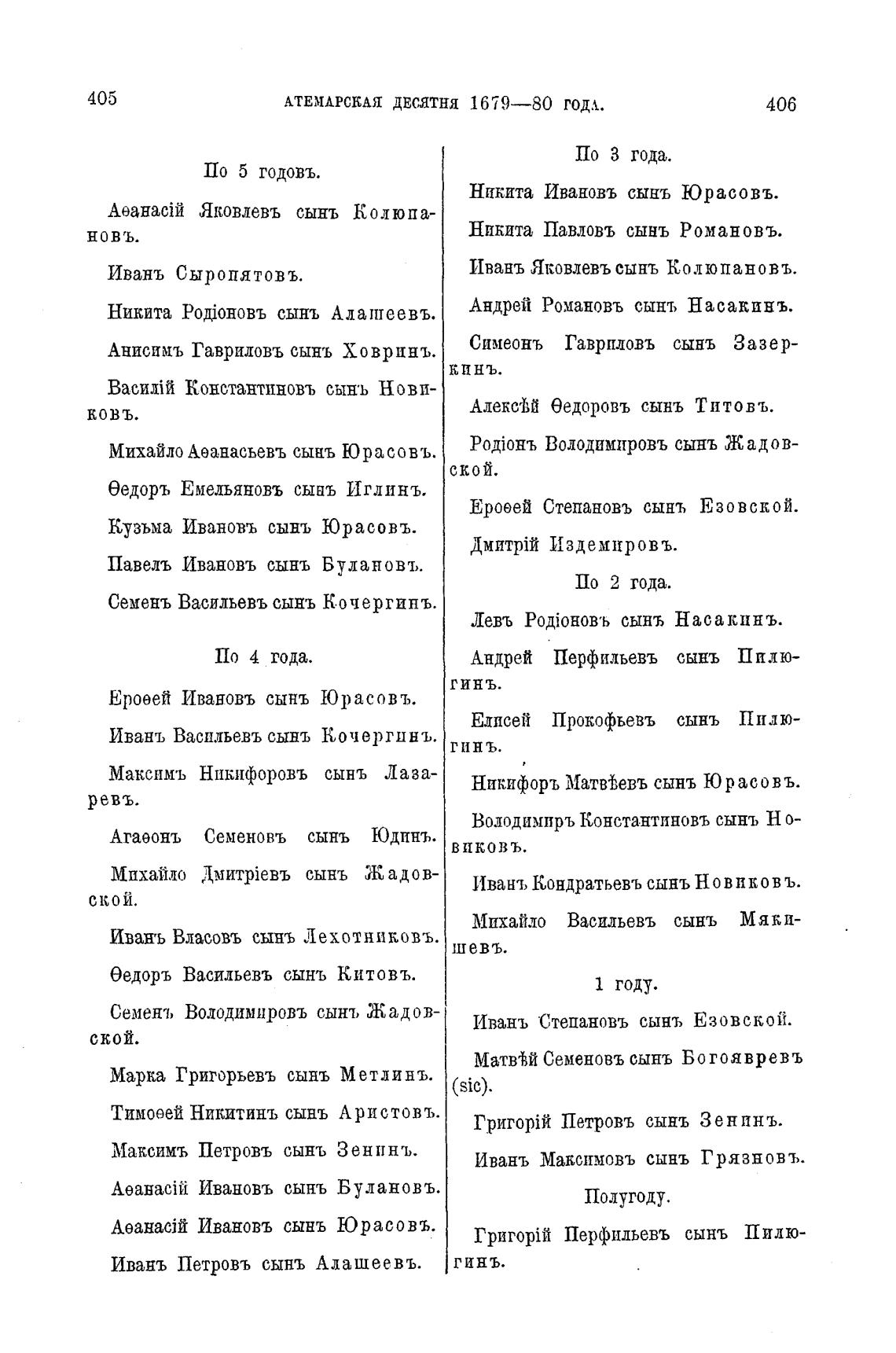 405 АТЕМАРСКАЯ ДЕСЯТНЯ 1679—80 ГОДА. 406

По 5 годовъ.

Аѳанасій Яковлевъ сынъ Колюпановъ.

Иванъ Сыропятовъ.

Никита Родіоновъ сынъ Алашеевъ.

Анисимъ Гавриловъ сынъ Ховринъ.

Василій Константиновъ сынъ Новиковъ.

Михайло Аѳанасьевъ сынъ Юрасовъ.

Ѳедоръ Емельяновъ сынъ Иглинъ.

Кузьма Ивановъ сынъ Юрасовъ.

Павелъ Ивановъ сынъ Булановъ.

Семенъ Васильевъ сынъ Кочергинъ.

По 4 года.

Ероѳей Ивановъ сынъ Юрасовъ.

Иванъ Васильевъ сынъ Кочергинъ.

Максимъ Никифоровъ сынъ Лазаревъ.

Агаѳонъ Семеновъ сынъ Юдинъ.

Михайло Дмитріевъ сынъ Жадовской.

Иванъ Власовъ сынъ Лехотниковъ.

Ѳедоръ Васильевъ сынъ Китовъ.

Семенъ Володимировъ сынъ Жадовской.

Марка Григорьевъ сынъ Метлинъ.

Тимоѳей Никитинъ сынъ Аристовъ.

Максимъ Петровъ сынъ Зенинъ.

Аѳанасій Ивановъ сынъ Булановъ.

Аѳанасій Ивановъ сынъ Юрасовъ.

Иванъ Петровъ сынъ Алашеевъ.

По 3 года.

Никита Ивановъ сынъ Юрасовъ.

Никита Павловъ сынъ Романовъ.

Иванъ Яковлевъ сынъ Колюпановъ.

Андрей Романовъ сынъ Насакинъ.

Симеонъ Гавриловъ сынъ Зазеркинъ.

Алексѣй Ѳедоровъ сынъ Титовъ.

Родіонъ Володимировъ сынъ Жадовской.

Ероѳей Степановъ сынъ Езовской.

Дмитрій Издемировъ.

По 2 года.

Левъ Родіоновъ сынъ Насакинъ.

Андрей Перфильевъ сынъ Пилюгинъ.

Елисей Прокофьевъ сынъ Пилюгинъ.

Никифоръ Матвѣевъ сынъ Юрасовъ.

Володимиръ Константиновъ сынъ Новиковъ.

Иванъ Кондратьевъ сынъ Новиковъ.

Михайло Васильевъ сынъ Мякишевъ.

1 году.

Иванъ Степановъ сынъ Езовской.

Матвѣй Семеновъ сынъ Богоявревъ (sic).

Григорій Петровъ сынъ Зенинъ.

Иванъ Максимовъ сынъ Грязновъ.

Полугоду.

Григорій Перфильевъ сынъ Пилюгинъ.